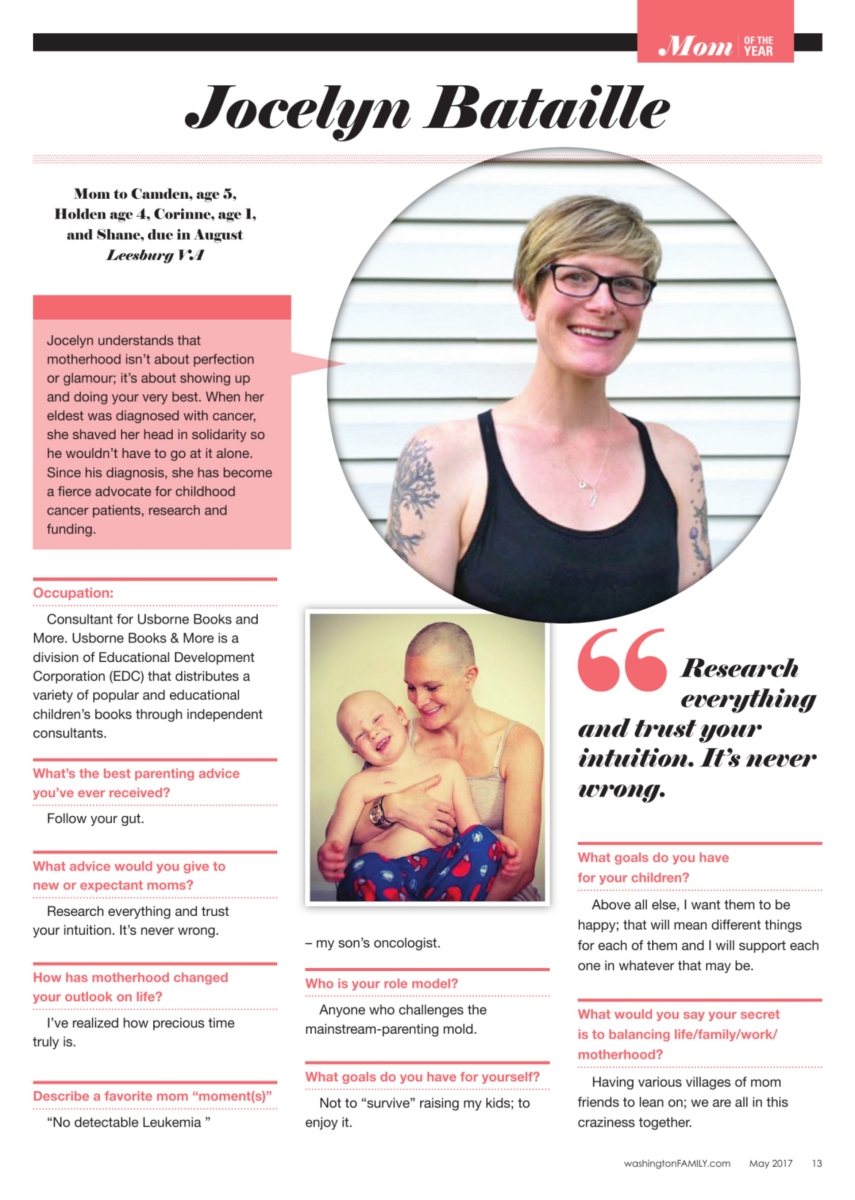 Mom OF THE YEAR

Jocelyn Bataille

Mom to Camden, age 5, Holden age 4, Corinne, age 1, and Shane, due in August
Leesburg VA

Jocelyn understands that motherhood isn't about perfection or glamour; it's about showing up and doing your very best. When her eldest was diagnosed with cancer, she shaved her head in solidarity so he wouldn't have to go at it alone. Since his diagnosis, she has become a fierce advocate for childhood cancer patients, research and funding.

Occupation:

Consultant for Usborne Books and More. Usborne Books & More is a division of Educational Development Corporation (EDC) that distributes a variety of popular and educational children's books through independent consultants.

What's the best parenting advice you've ever received?

Follow your gut.

What advice would you give to new or expectant moms?

Research everything and trust your intuition. It's never wrong.

How has motherhood changed your outlook on life?

I've realized how precious time truly is.

Describe a favorite mom "moment(s)"

"No detectable Leukemia " – my son's oncologist.

Who is your role model?

Anyone who challenges the mainstream-parenting mold.

What goals do you have for yourself?

Not to "survive" raising my kids; to enjoy it.

Research everything and trust your intuition. It's never wrong.

What goals do you have for your children?

Above all else, I want them to be happy; that will mean different things for each of them and I will support each one in whatever that may be.

What would you say your secret is to balancing life/family/work/motherhood?

Having various villages of mom friends to lean on; we are all in this craziness together.

washingtonFAMILY.com May 2017 13